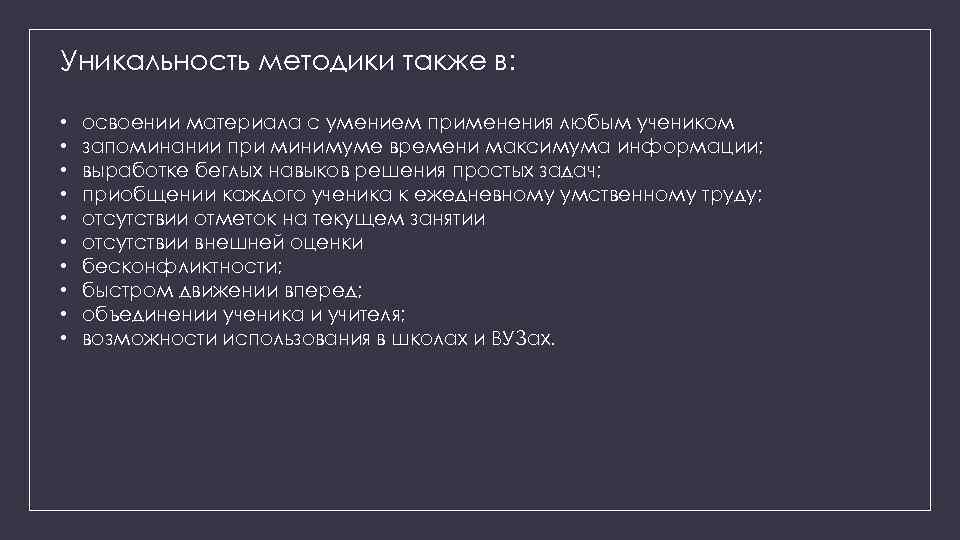 Уникальность методики также в:

• освоении материала с умением применения любым учеником
• запоминании при минимуме времени максимума информации;
• выработке беглых навыков решения простых задач;
• приобщении каждого ученика к ежедневному умственному труду;
• отсутствии отметок на текущем занятии
• отсутствии внешней оценки
• бесконфликтности;
• быстром движении вперед;
• объединении ученика и учителя;
• возможности использования в школах и ВУЗах.